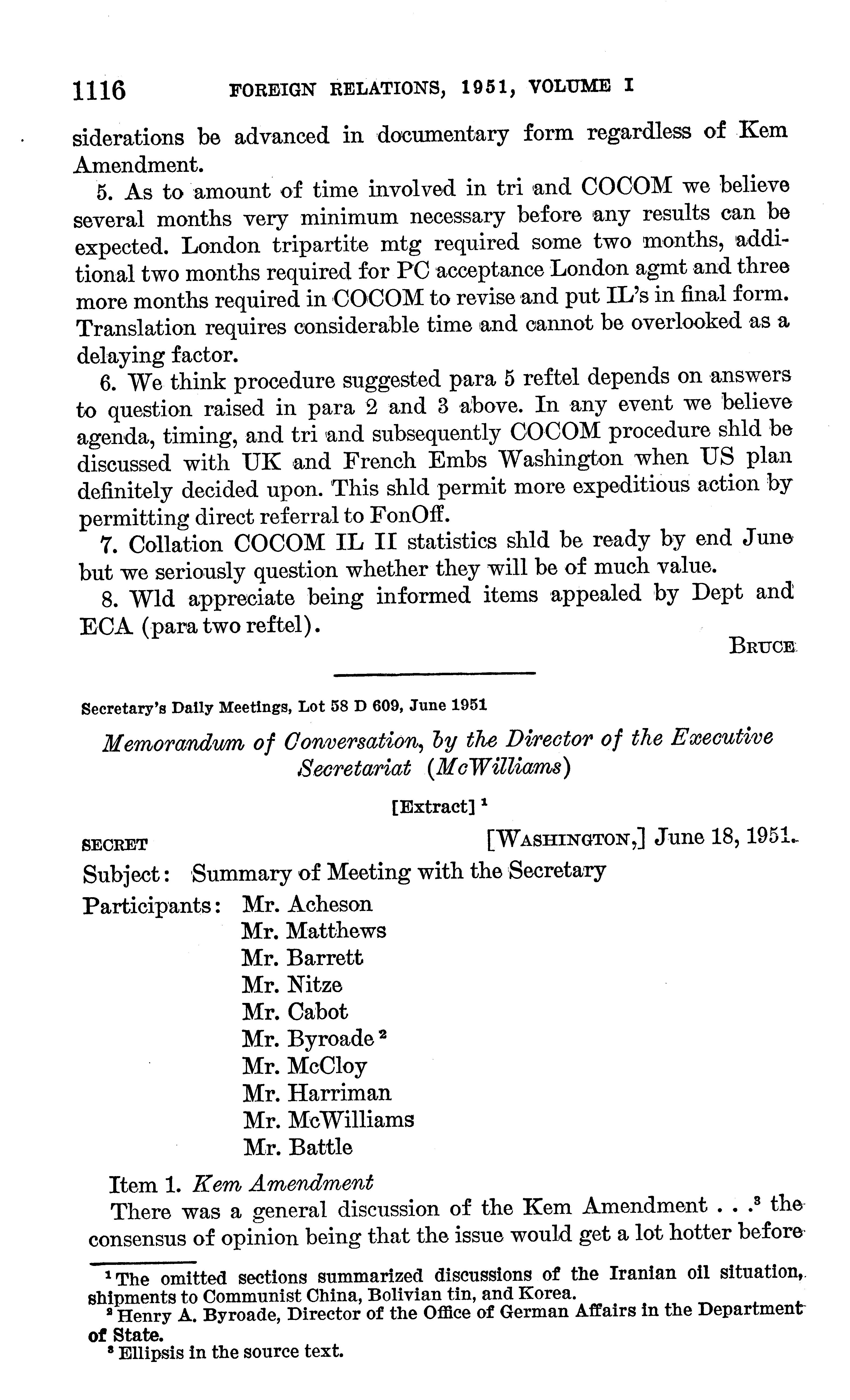 1116 FOREIGN RELATIONS, 1951, VOLUME I

siderations be advanced in documentary form regardless of Kem Amendment.

5. As to amount of time involved in tri and COCOM we believe several months very minimum necessary before any results can be expected. London tripartite mtg required some two months, additional two months required for PC acceptance London agmt and three more months required in COCOM to revise and put IL's in final form. Translation requires considerable time and cannot be overlooked as a delaying factor.

6. We think procedure suggested para 5 reftel depends on answers to question raised in para 2 and 3 above. In any event we believe agenda, timing, and tri and subsequently COCOM procedure shld be discussed with UK and French Embs Washington when US plan definitely decided upon. This shld permit more expeditious action by permitting direct referral to FonOff.

7. Collation COCOM IL II statistics shld be ready by end June but we seriously question whether they will be of much value.

8. Wld appreciate being informed items appealed by Dept and ECA (para two reftel).

BRUCE

Secretary's Daily Meetings, Lot 58 D 609, June 1951

Memorandum of Conversation, by the Director of the Executive Secretariat (McWilliams)

[Extract] $^1$

SECRET [WASHINGTON,] June 18, 1951.

Subject: Summary of Meeting with the Secretary

Participants: Mr. Acheson
Mr. Matthews
Mr. Barrett
Mr. Nitze
Mr. Cabot
Mr. Byroade $^2$
Mr. McCloy
Mr. Harriman
Mr. McWilliams
Mr. Battle

Item 1. Kem Amendment

There was a general discussion of the Kem Amendment . . .$^3$ the consensus of opinion being that the issue would get a lot hotter before

$^1$ The omitted sections summarized discussions of the Iranian oil situation, shipments to Communist China, Bolivian tin, and Korea.
$^2$ Henry A. Byroade, Director of the Office of German Affairs in the Department of State.
$^3$ Ellipsis in the source text.